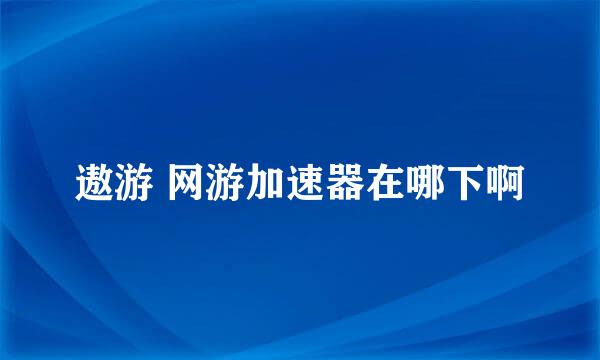 遨游 网游加速器在哪下啊